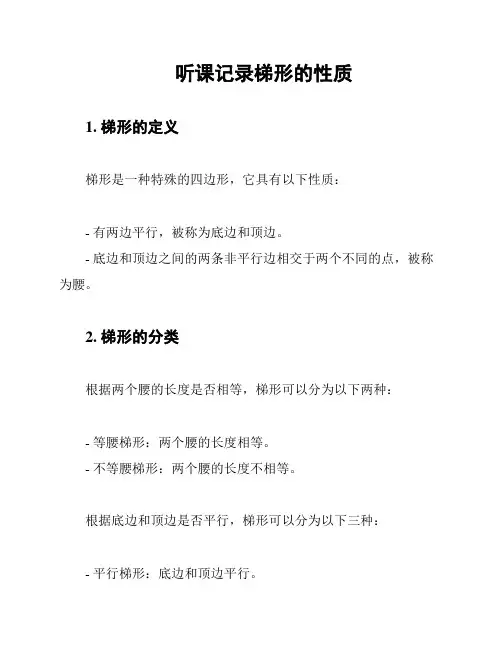 听课记录梯形的性质

1. 梯形的定义

梯形是一种特殊的四边形，它具有以下性质：

- 有两边平行，被称为底边和顶边。
- 底边和顶边之间的两条非平行边相交于两个不同的点，被称为腰。

2. 梯形的分类

根据两个腰的长度是否相等，梯形可以分为以下两种：

- 等腰梯形：两个腰的长度相等。
- 不等腰梯形：两个腰的长度不相等。

根据底边和顶边是否平行，梯形可以分为以下三种：

- 平行梯形：底边和顶边平行。